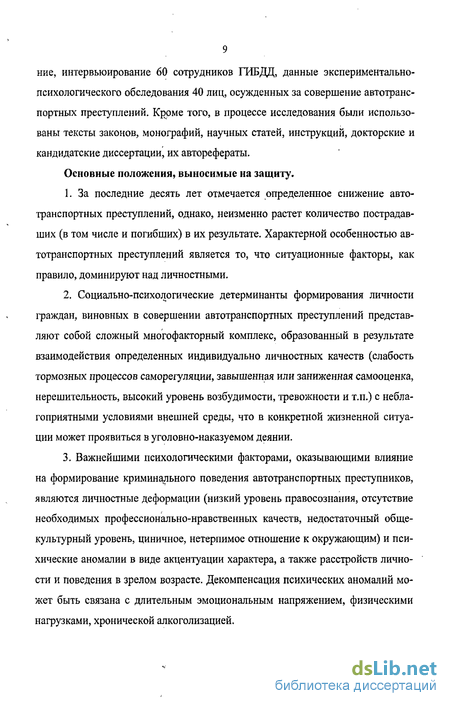 9

ние, интервьюирование 60 сотрудников ГИБДД, данные экспериментально-психологического обследования 40 лиц, осужденных за совершение автотранспортных преступлений. Кроме того, в процессе исследования были использованы тексты законов, монографий, научных статей, инструкций, докторские и кандидатские диссертации, их авторефераты.

Основные положения, выносимые на защиту.

1. За последние десять лет отмечается определенное снижение автотранспортных преступлений, однако, неизменно растет количество пострадавших (в том числе и погибших) в их результате. Характерной особенностью автотранспортных преступлений является то, что ситуационные факторы, как правило, доминируют над личностными.

2. Социально-психологические детерминанты формирования личности граждан, виновных в совершении автотранспортных преступлений представляют собой сложный многофакторный комплекс, образованный в результате взаимодействия определенных индивидуально личностных качеств (слабость тормозных процессов саморегуляции, завышенная или заниженная самооценка, нерешительность, высокий уровень возбудимости, тревожности и т.п.) с неблагоприятными условиями внешней среды, что в конкретной жизненной ситуации может проявиться в уголовно-наказуемом деянии.

3. Важнейшими психологическими факторами, оказывающими влияние на формирование криминального поведения автотранспортных преступников, являются личностные деформации (низкий уровень правосознания, отсутствие необходимых профессионально-нравственных качеств, недостаточный общекультурный уровень, циничное, нетерпимое отношение к окружающим) и психические аномалии в виде акцентуации характера, а также расстройств личности и поведения в зрелом возрасте. Декомпенсация психических аномалий может быть связана с длительным эмоциональным напряжением, физическими нагрузками, хронической алкоголизацией.

dsLib.net
библиотека диссертаций